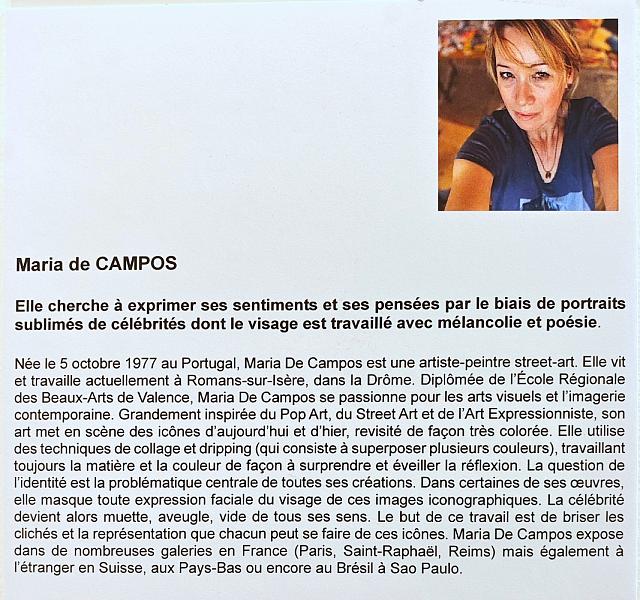 Maria de CAMPOS

Elle cherche à exprimer ses sentiments et ses pensées par le biais de portraits sublimés de célébrités dont le visage est travaillé avec mélancolie et poésie.

Née le 5 octobre 1977 au Portugal, Maria De Campos est une artiste-peintre street-art. Elle vit et travaille actuellement à Romans-sur-Isère, dans la Drôme. Diplômée de l'École Régionale des Beaux-Arts de Valence, Maria De Campos se passionne pour les arts visuels et l'imagerie contemporaine. Grandement inspirée du Pop Art, du Street Art et de l'Art Expressionniste, son art met en scène des icônes d'aujourd'hui et d'hier, revisité de façon très colorée. Elle utilise des techniques de collage et dripping (qui consiste à superposer plusieurs couleurs), travaillant toujours la matière et la couleur de façon à surprendre et éveiller la réflexion. La question de l'identité est la problématique centrale de toutes ses créations. Dans certaines de ses œuvres, elle masque toute expression faciale du visage de ces images iconographiques. La célébrité devient alors muette, aveugle, vide de tous ses sens. Le but de ce travail est de briser les clichés et la représentation que chacun peut se faire de ces icônes. Maria De Campos expose dans de nombreuses galeries en France (Paris, Saint-Raphaël, Reims) mais également à l'étranger en Suisse, aux Pays-Bas ou encore au Brésil à Sao Paulo.